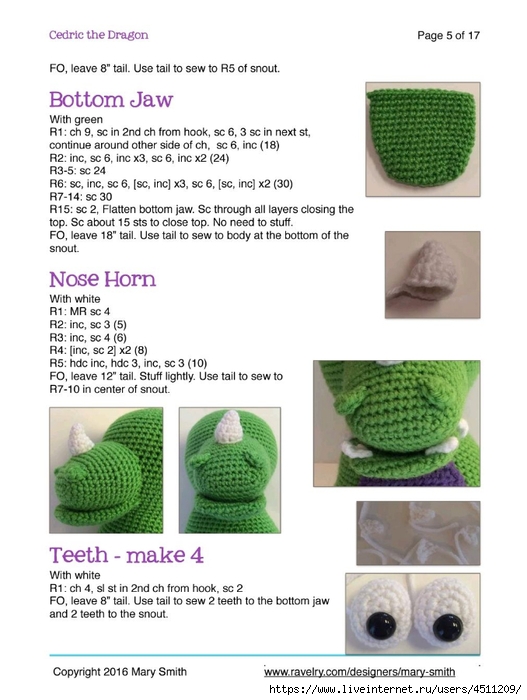 Cedric the Dragon

Page 5 of 17

FO, leave 8" tail. Use tail to sew to R5 of snout.

Bottom Jaw

With green
R1: ch 9, sc in 2nd ch from hook, sc 6, 3 sc in next st, continue around other side of ch, sc 6, inc (18)
R2: inc, sc 6, inc x3, sc 6, inc x2 (24)
R3-5: sc 24
R6: sc, inc, sc 6, [sc, inc] x3, sc 6, [sc, inc] x2 (30)
R7-14: sc 30
R15: sc 2, Flatten bottom jaw. Sc through all layers closing the top. Sc about 15 sts to close top. No need to stuff.
FO, leave 18" tail. Use tail to sew to body at the bottom of the snout.

Nose Horn

With white
R1: MR sc 4
R2: inc, sc 3 (5)
R3: inc, sc 4 (6)
R4: [inc, sc 2] x2 (8)
R5: hdc inc, hdc 3, inc, sc 3 (10)
FO, leave 12" tail. Stuff lightly. Use tail to sew to R7-10 in center of snout.

Teeth - make 4

With white
R1: ch 4, sl st in 2nd ch from hook, sc 2
FO, leave 8" tail. Use tail to sew 2 teeth to the bottom jaw and 2 teeth to the snout.

Copyright 2016 Mary Smith

www.ravelry.com/designers/mary-smith

https://www.liveinternet.ru/users/4511209/